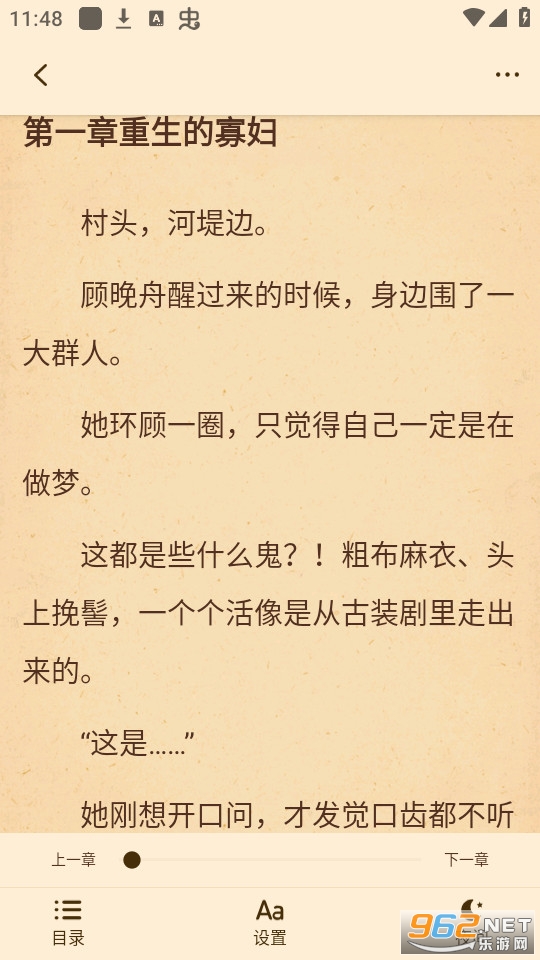 11:48

第一章重生的寡妇

村头，河堤边。

顾晚舟醒过来的时候，身边围了一大群人。

她环顾一圈，只觉得自己一定是在做梦。

这都是些什么鬼？！粗布麻衣、头上挽髻，一个个活像是从古装剧里走出来的。

“这是……”

她刚想开口问，才发觉口齿都不听

上一章

下一章

目录

Aa
设置

962.NET
乐游网